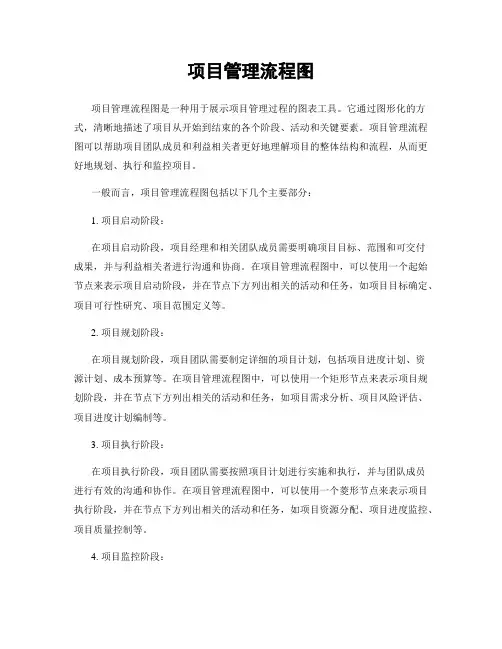 项目管理流程图

项目管理流程图是一种用于展示项目管理过程的图表工具。它通过图形化的方式，清晰地描述了项目从开始到结束的各个阶段、活动和关键要素。项目管理流程图可以帮助项目团队成员和利益相关者更好地理解项目的整体结构和流程，从而更好地规划、执行和监控项目。

一般而言，项目管理流程图包括以下几个主要部分：

1. 项目启动阶段：

在项目启动阶段，项目经理和相关团队成员需要明确项目目标、范围和可交付成果，并与利益相关者进行沟通和协商。在项目管理流程图中，可以使用一个起始节点来表示项目启动阶段，并在节点下方列出相关的活动和任务，如项目目标确定、项目可行性研究、项目范围定义等。

2. 项目规划阶段：

在项目规划阶段，项目团队需要制定详细的项目计划，包括项目进度计划、资源计划、成本预算等。在项目管理流程图中，可以使用一个矩形节点来表示项目规划阶段，并在节点下方列出相关的活动和任务，如项目需求分析、项目风险评估、项目进度计划编制等。

3. 项目执行阶段：

在项目执行阶段，项目团队需要按照项目计划进行实施和执行，并与团队成员进行有效的沟通和协作。在项目管理流程图中，可以使用一个菱形节点来表示项目执行阶段，并在节点下方列出相关的活动和任务，如项目资源分配、项目进度监控、项目质量控制等。

4. 项目监控阶段：